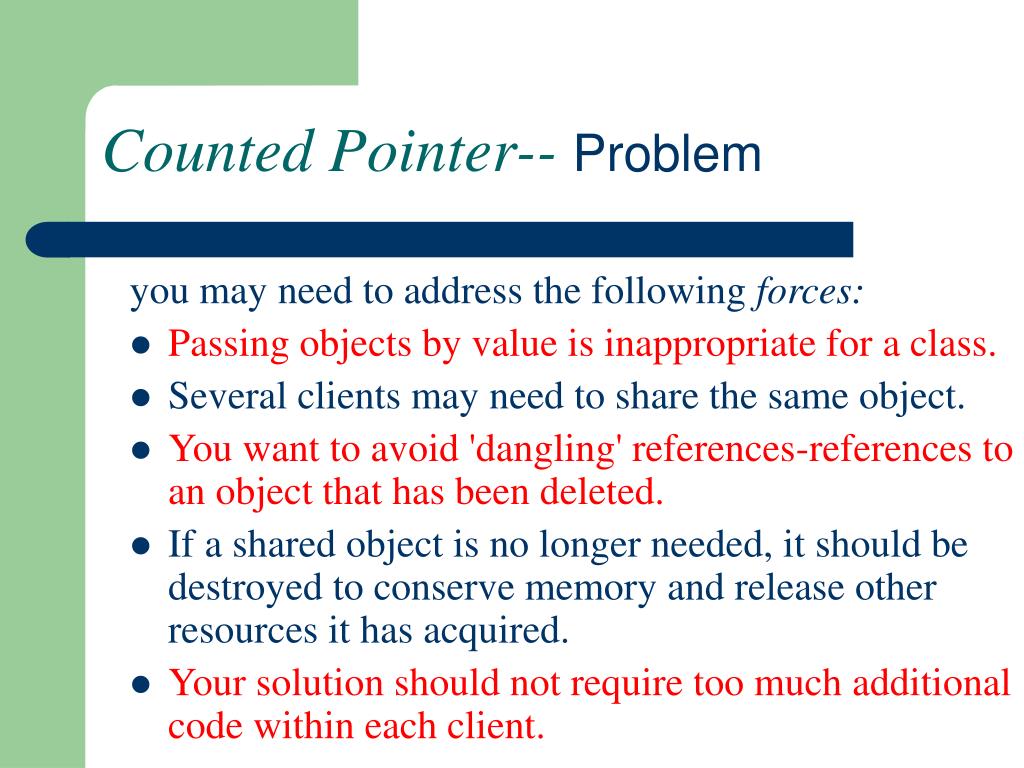 Counted Pointer-- Problem

you may need to address the following forces:

- Passing objects by value is inappropriate for a class.
- Several clients may need to share the same object.
- You want to avoid 'dangling' references-references to an object that has been deleted.
- If a shared object is no longer needed, it should be destroyed to conserve memory and release other resources it has acquired.
- Your solution should not require too much additional code within each client.